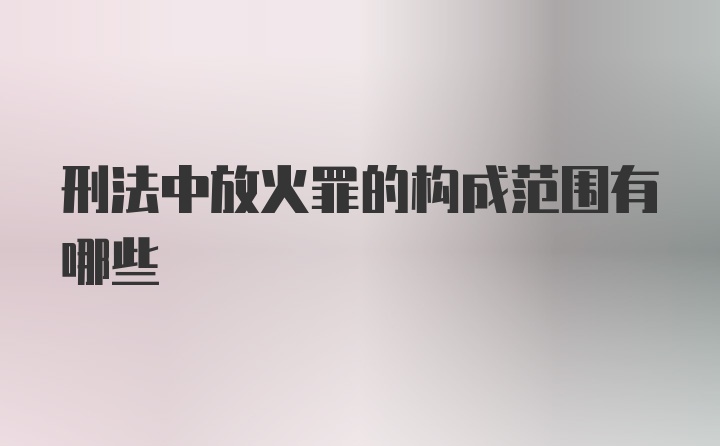 刑法中放火罪的构成范围有哪些